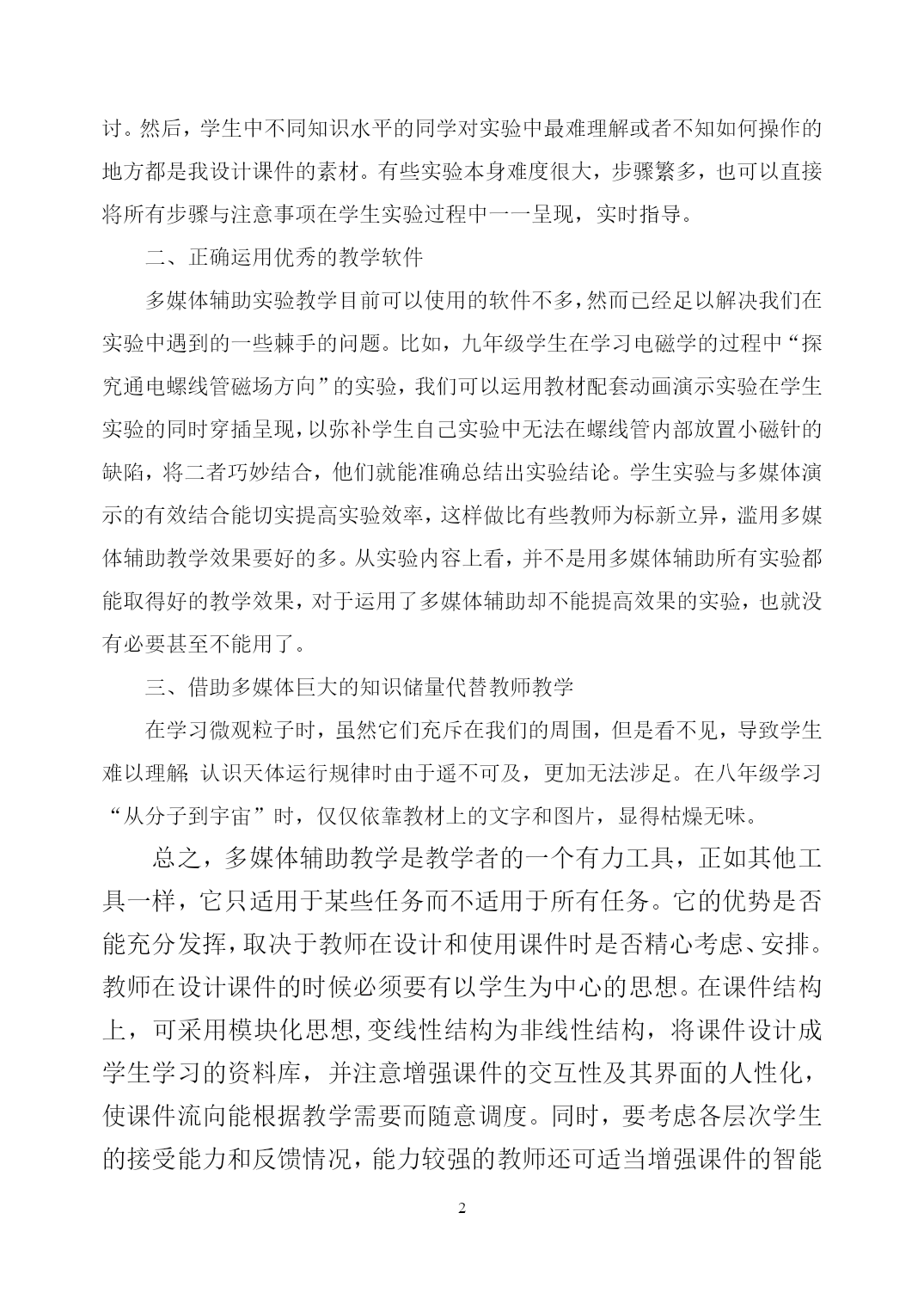 讨。然后，学生中不同知识水平的同学对实验中最难理解或者不知如何操作的地方都是我设计课件的素材。有些实验本身难度很大，步骤繁多，也可以直接将所有步骤与注意事项在学生实验过程中一一呈现，实时指导。

二、正确运用优秀的教学软件

多媒体辅助实验教学目前可以使用的软件不多，然而已经足以解决我们在实验中遇到的一些棘手的问题。比如，九年级学生在学习电磁学的过程中“探究通电螺线管磁场方向”的实验，我们可以运用教材配套动画演示实验在学生实验的同时穿插呈现，以弥补学生自己实验中无法在螺线管内部放置小磁针的缺陷，将二者巧妙结合，他们就能准确总结出实验结论。学生实验与多媒体演示的有效结合能切实提高实验效率，这样做比有些教师为标新立异，滥用多媒体辅助教学效果要好的多。从实验内容上看，并不是用多媒体辅助所有实验都能取得好的教学效果，对于运用了多媒体辅助却不能提高效果的实验，也就没有必要甚至不能用了。

三、借助多媒体巨大的知识储量代替教师教学

在学习微观粒子时，虽然它们充斥在我们的周围，但是看不见，导致学生难以理解;认识天体运行规律时由于遥不可及，更加无法涉足。在八年级学习“从分子到宇宙”时，仅仅依靠教材上的文字和图片，显得枯燥无味。

总之，多媒体辅助教学是教学者的一个有力工具，正如其他工具一样，它只适用于某些任务而不适用于所有任务。它的优势是否能充分发挥，取决于教师在设计和使用课件时是否精心考虑、安排。教师在设计课件的时候必须要有以学生为中心的思想。在课件结构上，可采用模块化思想,变线性结构为非线性结构，将课件设计成学生学习的资料库，并注意增强课件的交互性及其界面的人性化，使课件流向能根据教学需要而随意调度。同时，要考虑各层次学生的接受能力和反馈情况，能力较强的教师还可适当增强课件的智能

2